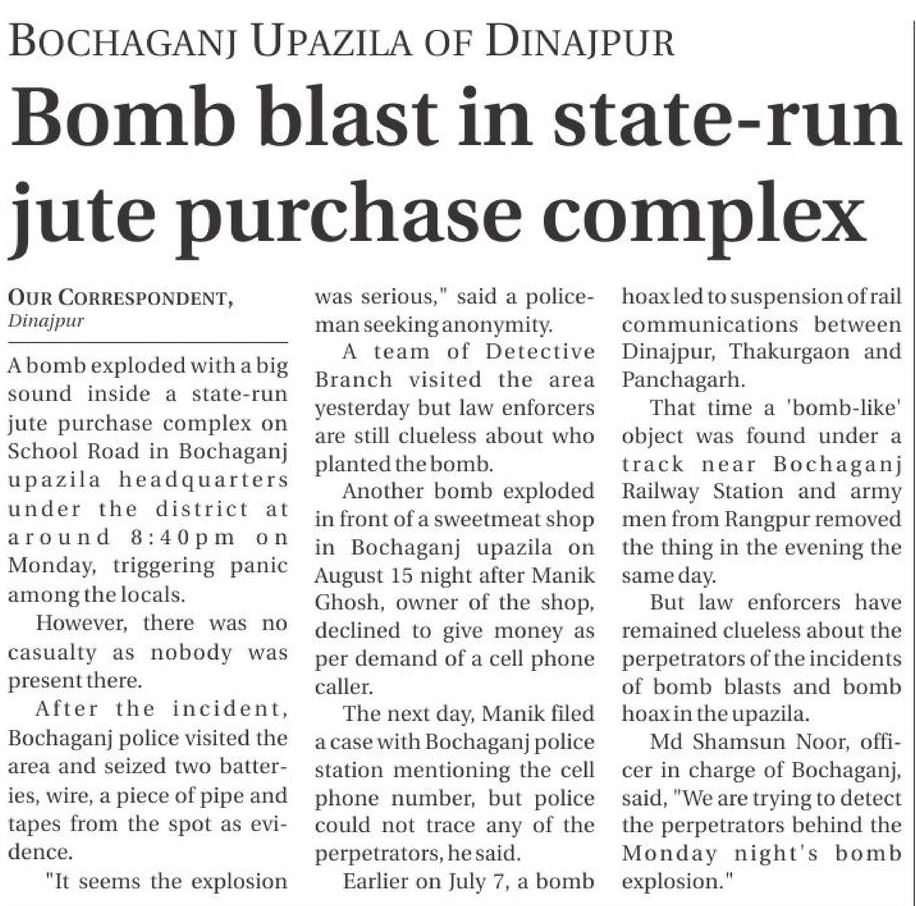 BOCHAGANJ UPAZILA OF DINAJPUR

Bomb blast in state-run jute purchase complex

OUR CORRESPONDENT, Dinajpur

A bomb exploded with a big sound inside a state-run jute purchase complex on School Road in Bochaganj upazila headquarters under the district at around 8:40pm on Monday, triggering panic among the locals.

However, there was no casualty as nobody was present there.

After the incident, Bochaganj police visited the area and seized two batteries, wire, a piece of pipe and tapes from the spot as evidence.

"It seems the explosion was serious," said a policeman seeking anonymity.

A team of Detective Branch visited the area yesterday but law enforcers are still clueless about who planted the bomb.

Another bomb exploded in front of a sweetmeat shop in Bochaganj upazila on August 15 night after Manik Ghosh, owner of the shop, declined to give money as per demand of a cell phone caller.

The next day, Manik filed a case with Bochaganj police station mentioning the cell phone number, but police could not trace any of the perpetrators, he said.

Earlier on July 7, a bomb hoax led to suspension of rail communications between Dinajpur, Thakurgaon and Panchagarh.

That time a 'bomb-like' object was found under a track near Bochaganj Railway Station and army men from Rangpur removed the thing in the evening the same day.

But law enforcers have remained clueless about the perpetrators of the incidents of bomb blasts and bomb hoax in the upazila.

Md Shamsun Noor, officer in charge of Bochaganj, said, "We are trying to detect the perpetrators behind the Monday night's bomb explosion."